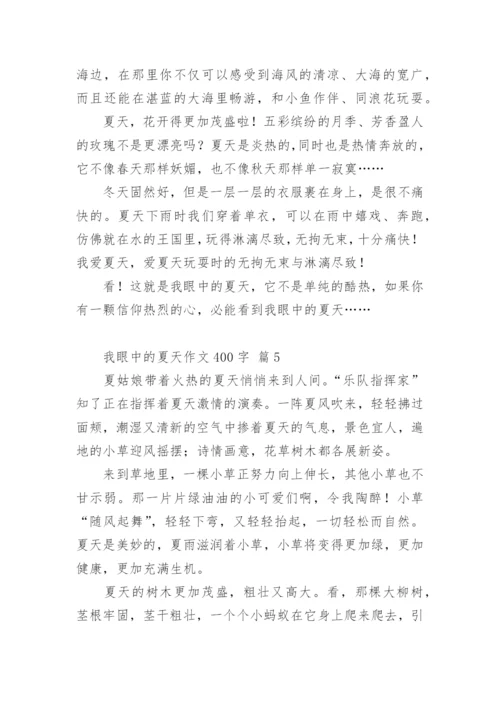 海边，在那里你不仅可以感受到海风的清凉、大海的宽广，而且还能在湛蓝的大海里畅游，和小鱼作伴、同浪花玩耍。

夏天，花开得更加茂盛啦！五彩缤纷的月季、芳香盈人的玫瑰不是更漂亮吗？夏天是炎热的，同时也是热情奔放的，它不像春天那样妖媚，也不像秋天那样单一寂寞……

冬天固然好，但是一层一层的衣服裹在身上，是很不痛快的。夏天下雨时我们穿着单衣，可以在雨中嬉戏、奔跑，仿佛就在水的王国里，玩得淋漓尽致，无拘无束，十分痛快！我爱夏天，爱夏天玩耍时的无拘无束与淋漓尽致！

看！这就是我眼中的夏天，它不是单纯的酷热，如果你有一颗信仰热烈的心，必能看到我眼中的夏天……

我眼中的夏天作文400字 篇5

夏姑娘带着火热的夏天悄悄来到人间。“乐队指挥家”知了正在指挥着夏天激情的演奏。一阵夏风吹来，轻轻拂过面颊，潮湿又清新的空气中掺着夏天的气息，景色宜人，遍地的小草迎风摇摆；诗情画意，花草树木都各展新姿。

来到草地里，一棵小草正努力向上伸长，其他小草也不甘示弱。那一片片绿油油的小可爱们啊，令我陶醉！小草“随风起舞”，轻轻下弯，又轻轻抬起，一切轻松而自然。夏天是美妙的，夏雨滋润着小草，小草将变得更加绿，更加健康，更加充满生机。

夏天的树木更加茂盛，粗壮又高大。看，那棵大柳树，茎根牢固，茎干粗壮，一个个小蚂蚁在它身上爬来爬去，引